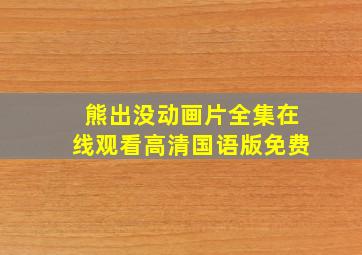 熊出没动画片全集在线观看高清国语版免费